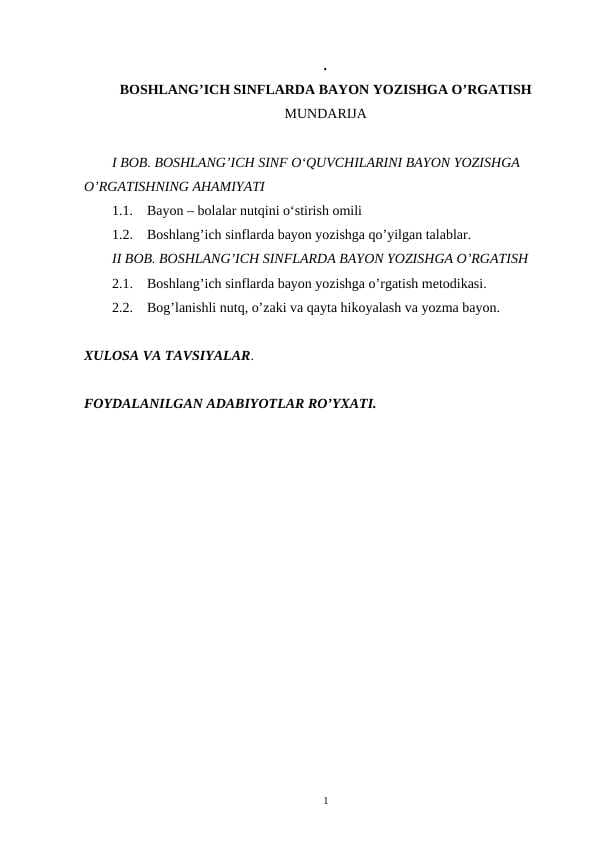 .

BOSHLANG'ICH SINFLARDA BAYON YOZISHGA O'RGATISH

MUNDARIJA

I BOB. BOSHLANG'ICH SINF O'QUVCHILARINI BAYON YOZISHGA O'RGATISHNING AHAMIYATI

1.1. Bayon – bolalar nutqini o'stirish omili

1.2. Boshlang'ich sinflarda bayon yozishga qo'yilgan talablar.

II BOB. BOSHLANG'ICH SINFLARDA BAYON YOZISHGA O'RGATISH

2.1. Boshlang'ich sinflarda bayon yozishga o'rgatish metodikasi.

2.2. Bog'lanishli nutq, o'zaki va qayta hikoyalash va yozma bayon.

XULOSA VA TAVSIYALAR.

FOYDALANILGAN ADABIYOTLAR RO'YXATI.

1